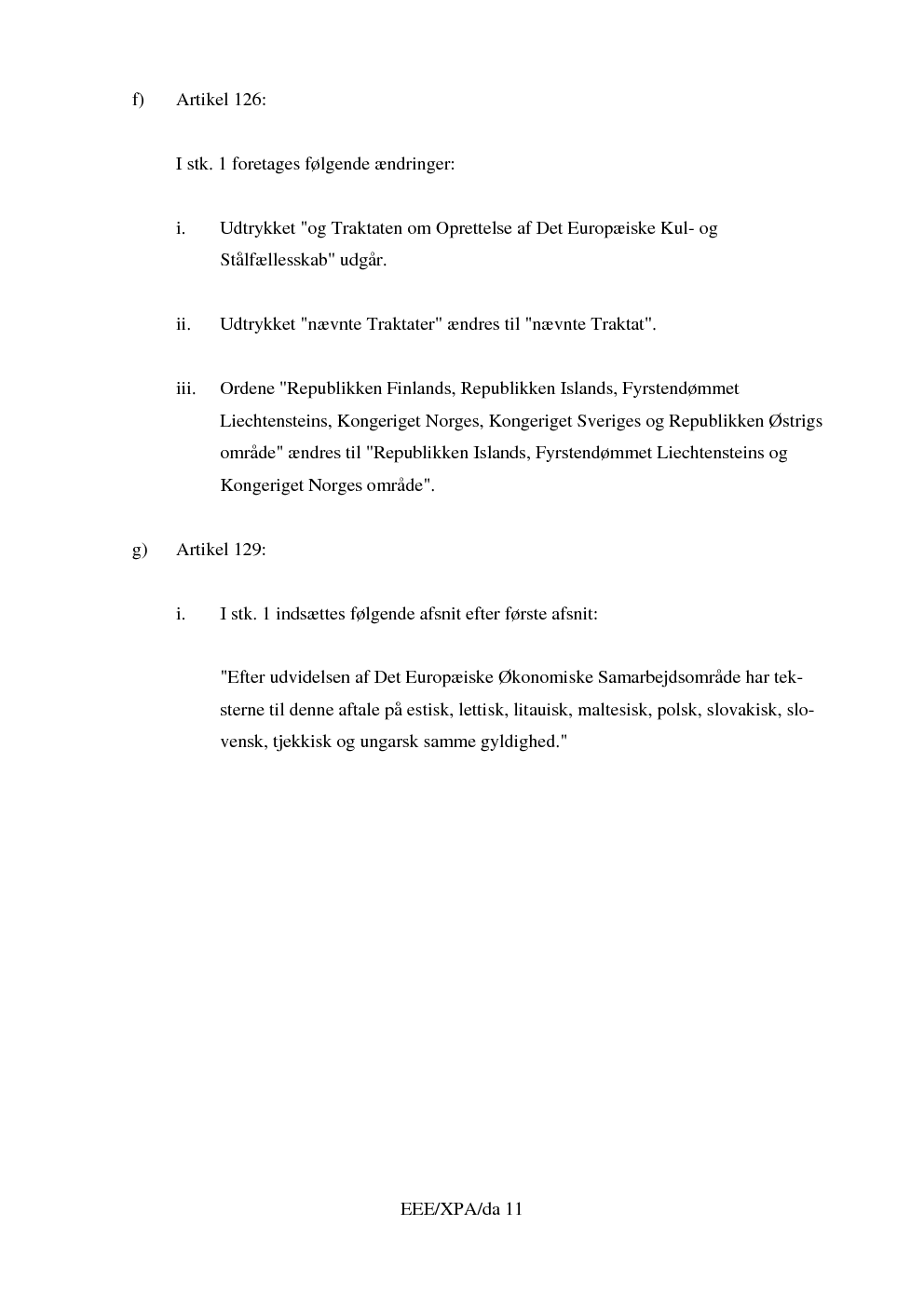 f) Artikel 126:

I stk. 1 foretages følgende ændringer:

i. Udtrykket "og Traktaten om Oprettelse af Det Europæiske Kul- og Stålfællesskab" udgår.

ii. Udtrykket "nævnte Traktater" ændres til "nævnte Traktat".

iii. Ordene "Republikken Finlands, Republikken Islands, Fyrstendømmet Liechtensteins, Kongeriget Norges, Kongeriget Sveriges og Republikken Østrigs område" ændres til "Republikken Islands, Fyrstendømmet Liechtensteins og Kongeriget Norges område".

g) Artikel 129:

i. I stk. 1 indsættes følgende afsnit efter første afsnit:

"Efter udvidelsen af Det Europæiske Økonomiske Samarbejdsområde har teksterne til denne aftale på estisk, lettisk, litauisk, maltesisk, polsk, slovakisk, slovensk, tjekkisk og ungarsk samme gyldighed."

EEE/XPA/da 11